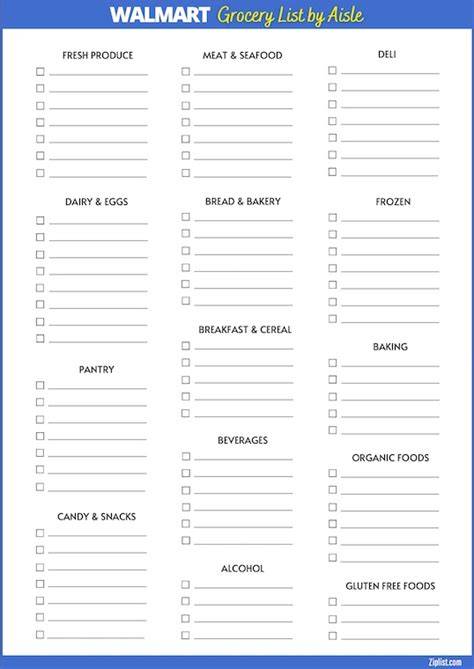 WALMART Grocery List by Aisle

FRESH PRODUCE
☐ ____
☐ ____
☐ ____
☐ ____
☐ ____
☐ ____
☐ ____

DAIRY & EGGS
☐ ____
☐ ____
☐ ____
☐ ____
☐ ____
☐ ____
☐ ____
☐ ____

PANTRY
☐ ____
☐ ____
☐ ____
☐ ____
☐ ____
☐ ____
☐ ____

CANDY & SNACKS
☐ ____
☐ ____
☐ ____
☐ ____
☐ ____
☐ ____
☐ ____

MEAT & SEAFOOD
☐ ____
☐ ____
☐ ____
☐ ____
☐ ____
☐ ____
☐ ____

BREAD & BAKERY
☐ ____
☐ ____
☐ ____
☐ ____
☐ ____
☐ ____

BREAKFAST & CEREAL
☐ ____
☐ ____
☐ ____
☐ ____
☐ ____

BEVERAGES
☐ ____
☐ ____
☐ ____
☐ ____
☐ ____
☐ ____

ALCOHOL
☐ ____
☐ ____
☐ ____
☐ ____

DELI
☐ ____
☐ ____
☐ ____
☐ ____
☐ ____
☐ ____
☐ ____

FROZEN
☐ ____
☐ ____
☐ ____
☐ ____
☐ ____
☐ ____
☐ ____

BAKING
☐ ____
☐ ____
☐ ____
☐ ____
☐ ____

ORGANIC FOODS
☐ ____
☐ ____
☐ ____
☐ ____
☐ ____
☐ ____

GLUTEN FREE FOODS
☐ ____
☐ ____
☐ ____

Ziplist.com